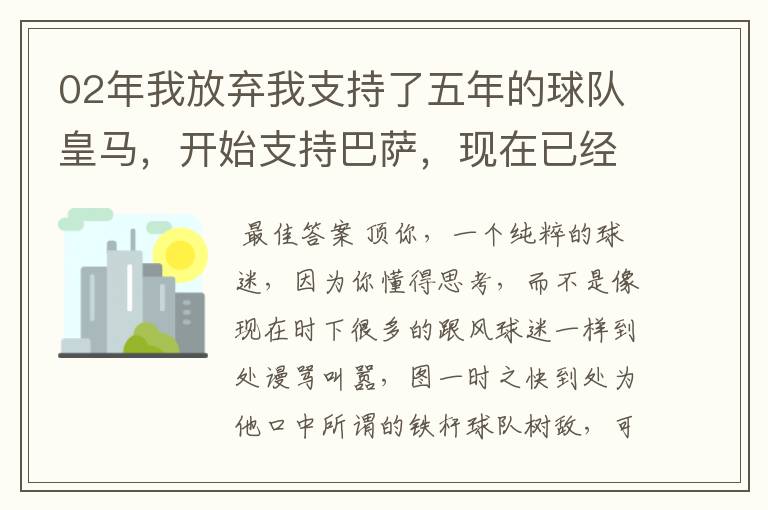 02年我放弃我支持了五年的球队皇马，开始支持巴萨，现在已经

最佳答案 顶你，一个纯粹的球迷，因为你懂得思考，而不是像现在时下很多的跟风球迷一样到处谩骂叫嚣，图一时之快到处为他口中所谓的铁杆球队树敌，可